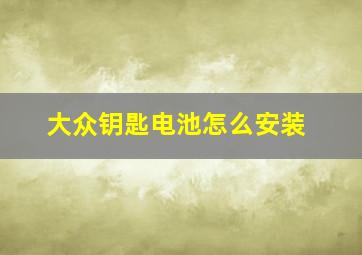 大众钥匙电池怎么安装